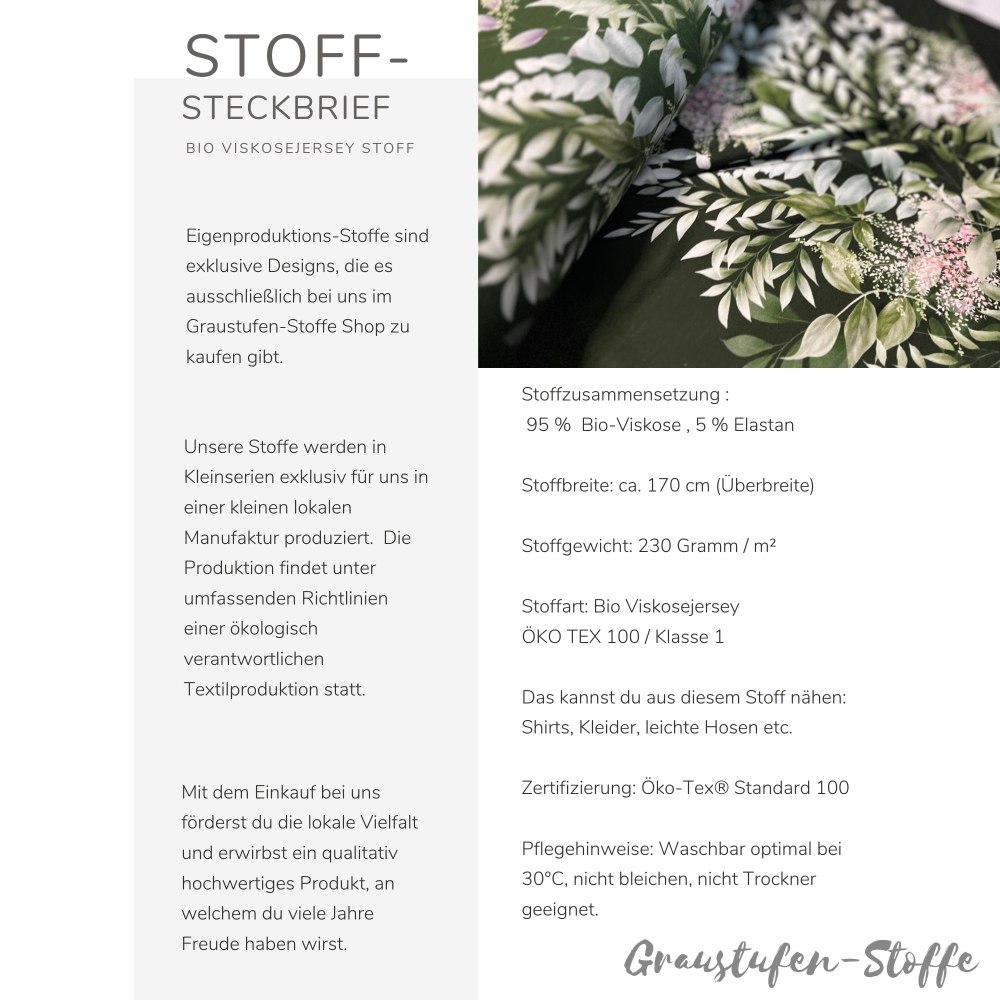 STOFF-
STECKBRIEF
BIO VISKOSEJERSEY STOFF

Eigenproduktions-Stoffe sind exklusive Designs, die es ausschließlich bei uns im Graustufen-Stoffe Shop zu kaufen gibt.

Unsere Stoffe werden in Kleinserien exklusiv für uns in einer kleinen lokalen Manufaktur produziert. Die Produktion findet unter umfassenden Richtlinien einer ökologisch verantwortlichen Textilproduktion statt.

Mit dem Einkauf bei uns förderst du die lokale Vielfalt und erwirbst ein qualitativ hochwertiges Produkt, an welchem du viele Jahre Freude haben wirst.

Stoffzusammensetzung :
95 % Bio-Viskose , 5 % Elastan

Stoffbreite: ca. 170 cm (Überbreite)

Stoffgewicht: 230 Gramm / m²

Stoffart: Bio Viskosejersey
ÖKO TEX 100 / Klasse 1

Das kannst du aus diesem Stoff nähen:
Shirts, Kleider, leichte Hosen etc.

Zertifizierung: Öko-Tex® Standard 100

Pflegehinweise: Waschbar optimal bei 30°C, nicht bleichen, nicht Trockner geeignet.

Graustufen-Stoffe